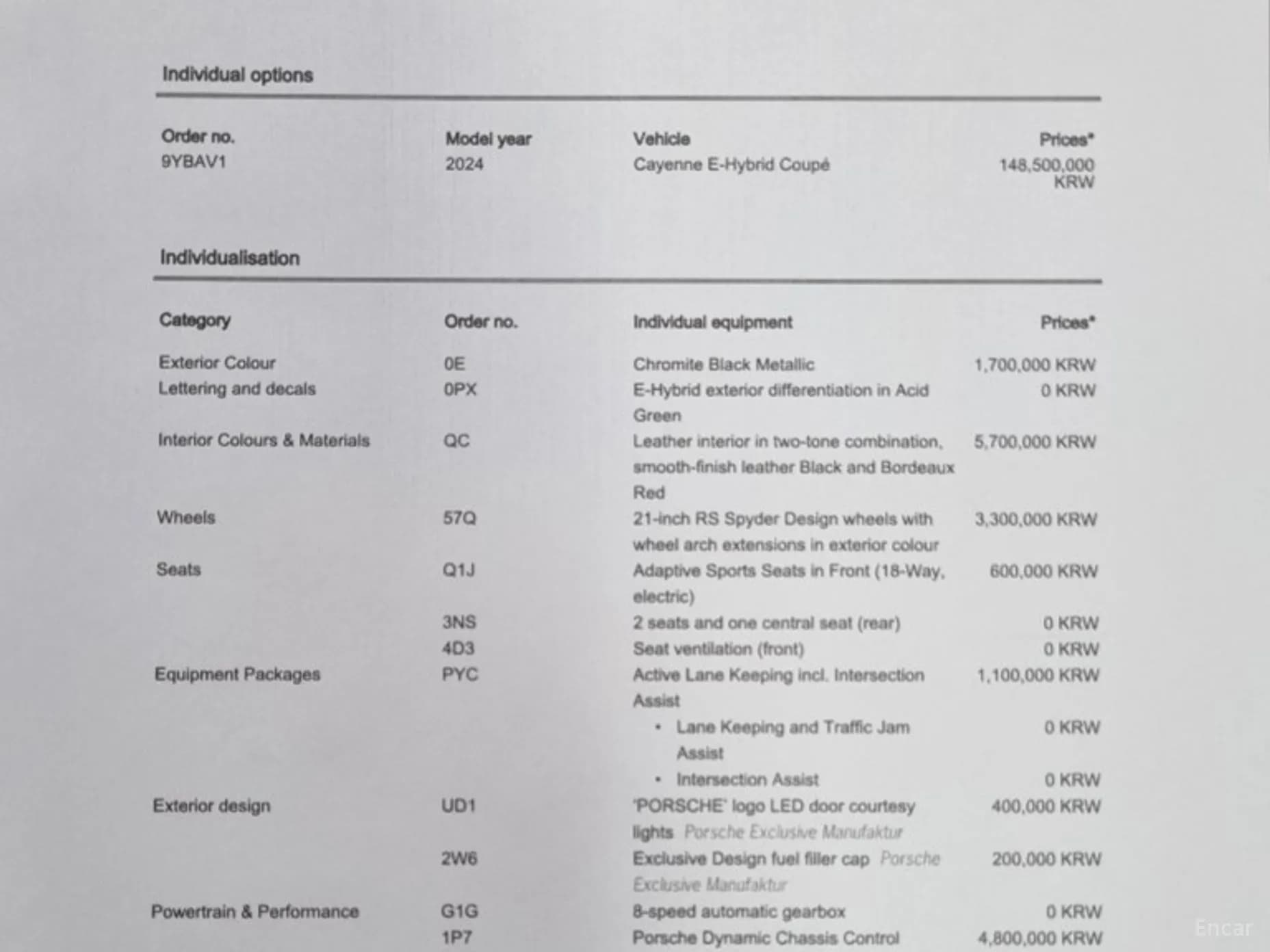 Individual options

| Order no. | Model year | Vehicle | Prices* |
|---|---|---|---|
| 9YBAV1 | 2024 | Cayenne E-Hybrid Coupé | 148,500,000 KRW |

Individualisation

| Category | Order no. | Individual equipment | Prices* |
|---|---|---|---|
| Exterior Colour | 0E | Chromite Black Metallic | 1,700,000 KRW |
| Lettering and decals | 0PX | E-Hybrid exterior differentiation in Acid Green | 0 KRW |
| Interior Colours & Materials | QC | Leather interior in two-tone combination, smooth-finish leather Black and Bordeaux Red | 5,700,000 KRW |
| Wheels | 57Q | 21-inch RS Spyder Design wheels with wheel arch extensions in exterior colour | 3,300,000 KRW |
| Seats | Q1J | Adaptive Sports Seats in Front (18-Way, electric) | 600,000 KRW |
| | 3NS | 2 seats and one central seat (rear) | 0 KRW |
| | 4D3 | Seat ventilation (front) | 0 KRW |
| Equipment Packages | PYC | Active Lane Keeping incl. Intersection Assist | 1,100,000 KRW |
| | | • Lane Keeping and Traffic Jam Assist | 0 KRW |
| | | • Intersection Assist | 0 KRW |
| Exterior design | UD1 | 'PORSCHE' logo LED door courtesy lights Porsche Exclusive Manufaktur | 400,000 KRW |
| | 2W6 | Exclusive Design fuel filler cap Porsche Exclusive Manufaktur | 200,000 KRW |
| Powertrain & Performance | G1G | 8-speed automatic gearbox | 0 KRW |
| | 1P7 | Porsche Dynamic Chassis Control | 4,800,000 KRW |

Encar